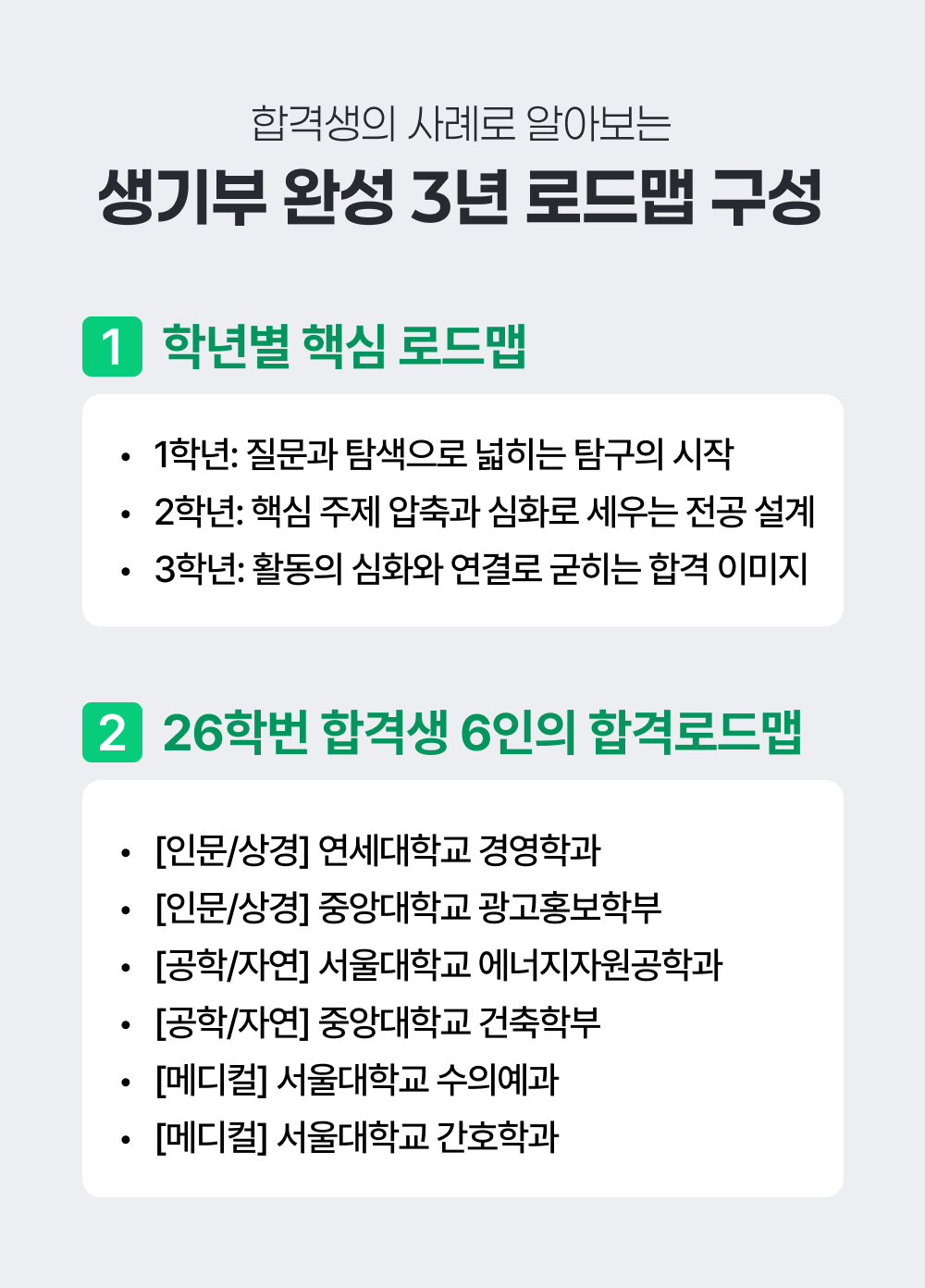 합격생의 사례로 알아보는

생기부 완성 3년 로드맵 구성

1 학년별 핵심 로드맵

• 1학년: 질문과 탐색으로 넓히는 탐구의 시작
• 2학년: 핵심 주제 압축과 심화로 세우는 전공 설계
• 3학년: 활동의 심화와 연결로 굳히는 합격 이미지

2 26학번 합격생 6인의 합격로드맵

• [인문/상경] 연세대학교 경영학과
• [인문/상경] 중앙대학교 광고홍보학부
• [공학/자연] 서울대학교 에너지자원공학과
• [공학/자연] 중앙대학교 건축학부
• [메디컬] 서울대학교 수의예과
• [메디컬] 서울대학교 간호학과